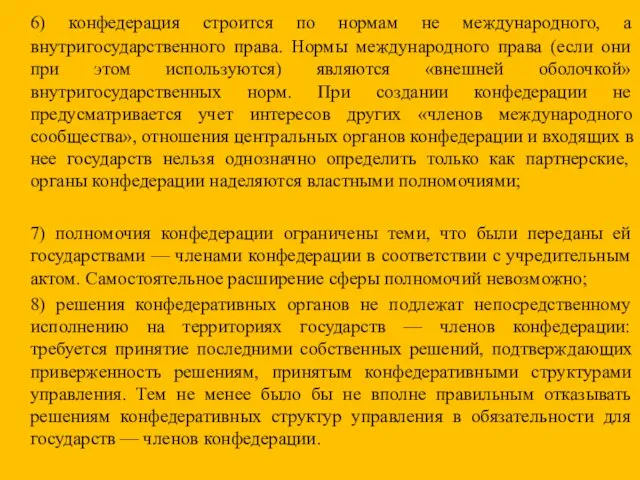 6) конфедерация строится по нормам не международного, а внутригосударственного права. Нормы международного права (если они при этом используются) являются «внешней оболочкой» внутригосударственных норм. При создании конфедерации не предусматривается учет интересов других «членов международного сообщества», отношения центральных органов конфедерации и входящих в нее государств нельзя однозначно определить только как партнерские, органы конфедерации наделяются властными полномочиями;

7) полномочия конфедерации ограничены теми, что были переданы ей государствами — членами конфедерации в соответствии с учредительным актом. Самостоятельное расширение сферы полномочий невозможно;

8) решения конфедеративных органов не подлежат непосредственному исполнению на территориях государств — членов конфедерации: требуется принятие последними собственных решений, подтверждающих приверженность решениям, принятым конфедеративными структурами управления. Тем не менее было бы не вполне правильным отказывать решениям конфедеративных структур управления в обязательности для государств — членов конфедерации.